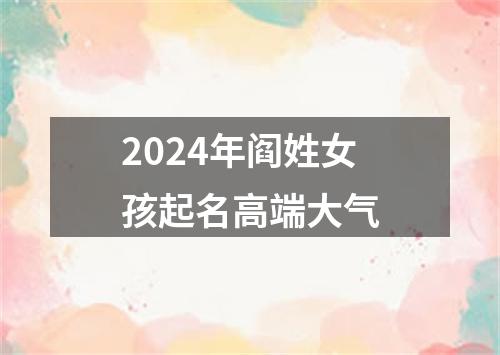 2024年阎姓女孩起名高端大气